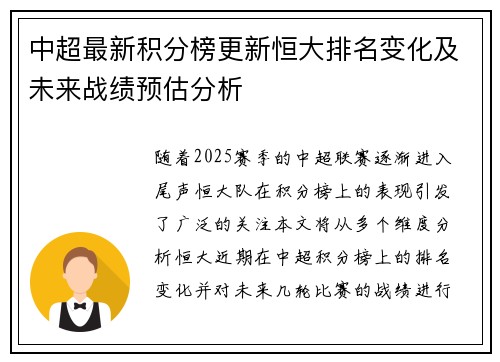 中超最新积分榜更新恒大排名变化及未来战绩预估分析

随着2025赛季的中超联赛逐渐进入尾声恒大队在积分榜上的表现引发了广泛的关注本文将从多个维度分析恒大近期在中超积分榜上的排名变化并对未来几轮比赛的战绩进行